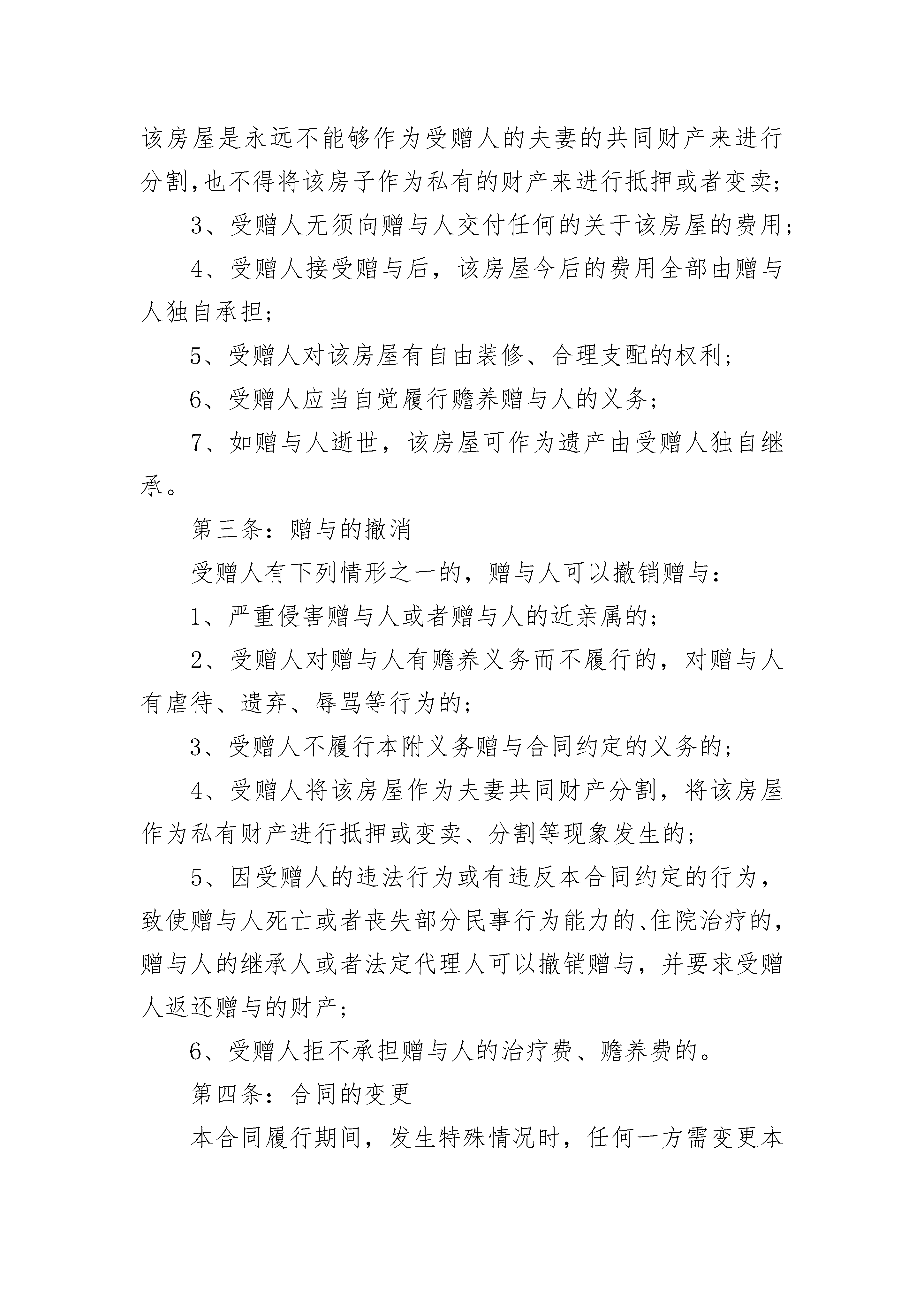 该房屋是永远不能够作为受赠人的夫妻的共同财产来进行分割,也不得将该房子作为私有的财产来进行抵押或者变卖;

3、受赠人无须向赠与人交付任何的关于该房屋的费用;

4、受赠人接受赠与后，该房屋今后的费用全部由赠与人独自承担;

5、受赠人对该房屋有自由装修、合理支配的权利;

6、受赠人应当自觉履行赡养赠与人的义务;

7、如赠与人逝世，该房屋可作为遗产由受赠人独自继承。

第三条：赠与的撤消

受赠人有下列情形之一的，赠与人可以撤销赠与:

1、严重侵害赠与人或者赠与人的近亲属的;

2、受赠人对赠与人有赡养义务而不履行的，对赠与人有虐待、遗弃、辱骂等行为的;

3、受赠人不履行本附义务赠与合同约定的义务的;

4、受赠人将该房屋作为夫妻共同财产分割，将该房屋作为私有财产进行抵押或变卖、分割等现象发生的;

5、因受赠人的违法行为或有违反本合同约定的行为，致使赠与人死亡或者丧失部分民事行为能力的、住院治疗的，赠与人的继承人或者法定代理人可以撤销赠与，并要求受赠人返还赠与的财产;

6、受赠人拒不承担赠与人的治疗费、赡养费的。

第四条：合同的变更

本合同履行期间，发生特殊情况时，任何一方需变更本